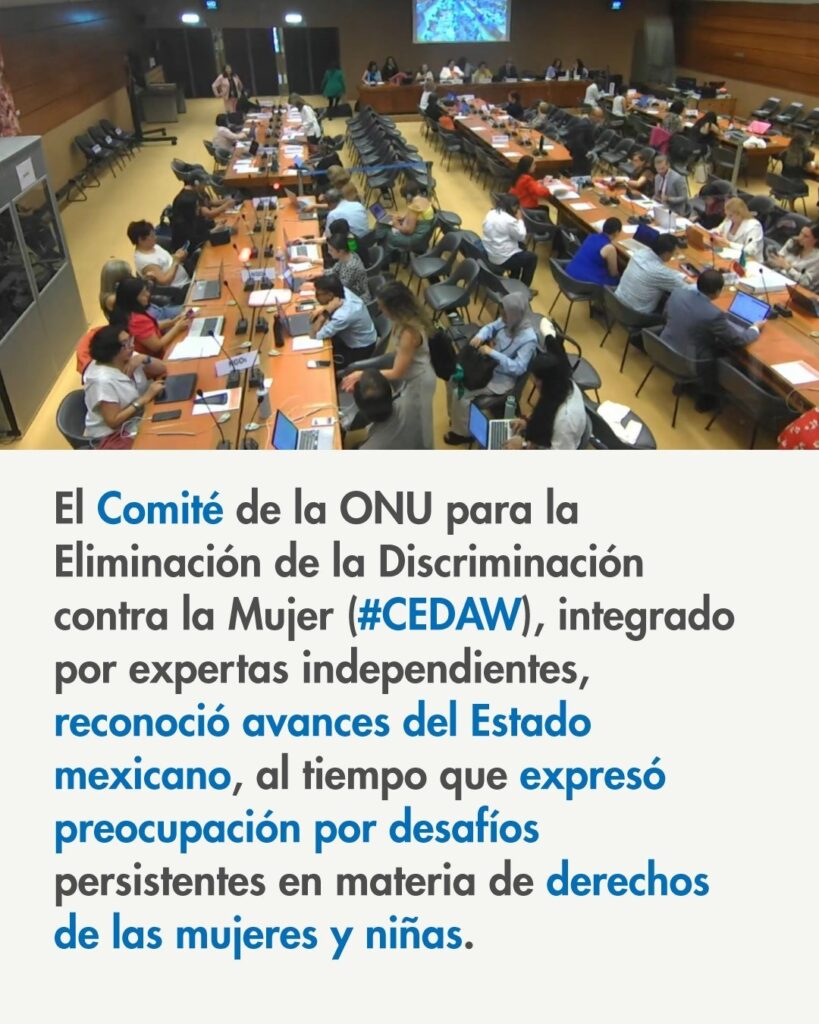 El Comité de la ONU para la Eliminación de la Discriminación contra la Mujer (#CEDAW), integrado por expertas independientes, reconoció avances del Estado mexicano, al tiempo que expresó preocupación por desafíos persistentes en materia de derechos de las mujeres y niñas.